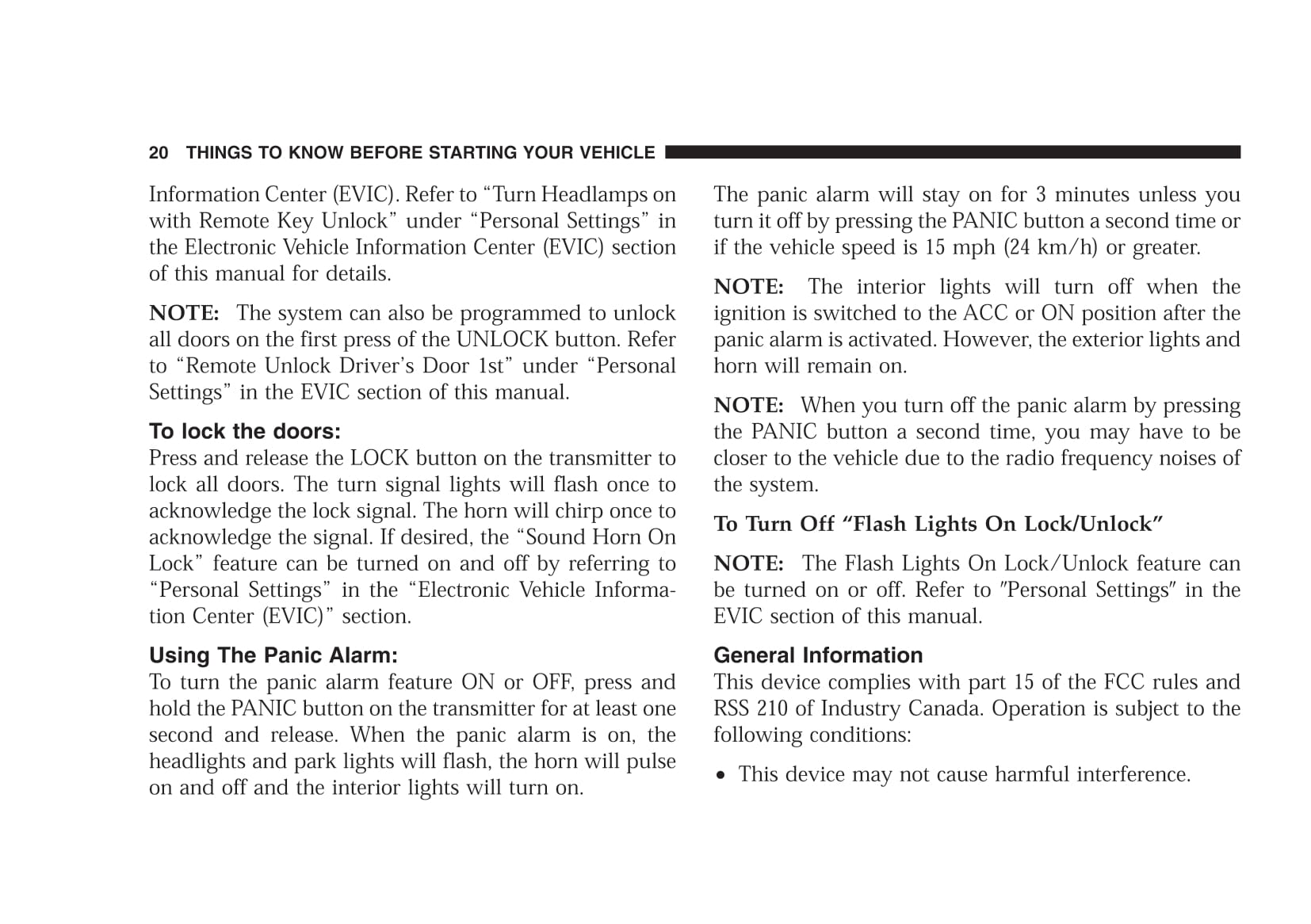 20 THINGS TO KNOW BEFORE STARTING YOUR VEHICLE

Information Center (EVIC). Refer to “Turn Headlamps on with Remote Key Unlock” under “Personal Settings” in the Electronic Vehicle Information Center (EVIC) section of this manual for details.

NOTE: The system can also be programmed to unlock all doors on the first press of the UNLOCK button. Refer to “Remote Unlock Driver’s Door 1st” under “Personal Settings” in the EVIC section of this manual.

To lock the doors:
Press and release the LOCK button on the transmitter to lock all doors. The turn signal lights will flash once to acknowledge the lock signal. The horn will chirp once to acknowledge the signal. If desired, the “Sound Horn On Lock” feature can be turned on and off by referring to “Personal Settings” in the “Electronic Vehicle Information Center (EVIC)” section.

Using The Panic Alarm:
To turn the panic alarm feature ON or OFF, press and hold the PANIC button on the transmitter for at least one second and release. When the panic alarm is on, the headlights and park lights will flash, the horn will pulse on and off and the interior lights will turn on.

The panic alarm will stay on for 3 minutes unless you turn it off by pressing the PANIC button a second time or if the vehicle speed is 15 mph (24 km/h) or greater.

NOTE: The interior lights will turn off when the ignition is switched to the ACC or ON position after the panic alarm is activated. However, the exterior lights and horn will remain on.

NOTE: When you turn off the panic alarm by pressing the PANIC button a second time, you may have to be closer to the vehicle due to the radio frequency noises of the system.

To Turn Off “Flash Lights On Lock/Unlock”

NOTE: The Flash Lights On Lock/Unlock feature can be turned on or off. Refer to ″Personal Settings″ in the EVIC section of this manual.

General Information
This device complies with part 15 of the FCC rules and RSS 210 of Industry Canada. Operation is subject to the following conditions:

• This device may not cause harmful interference.